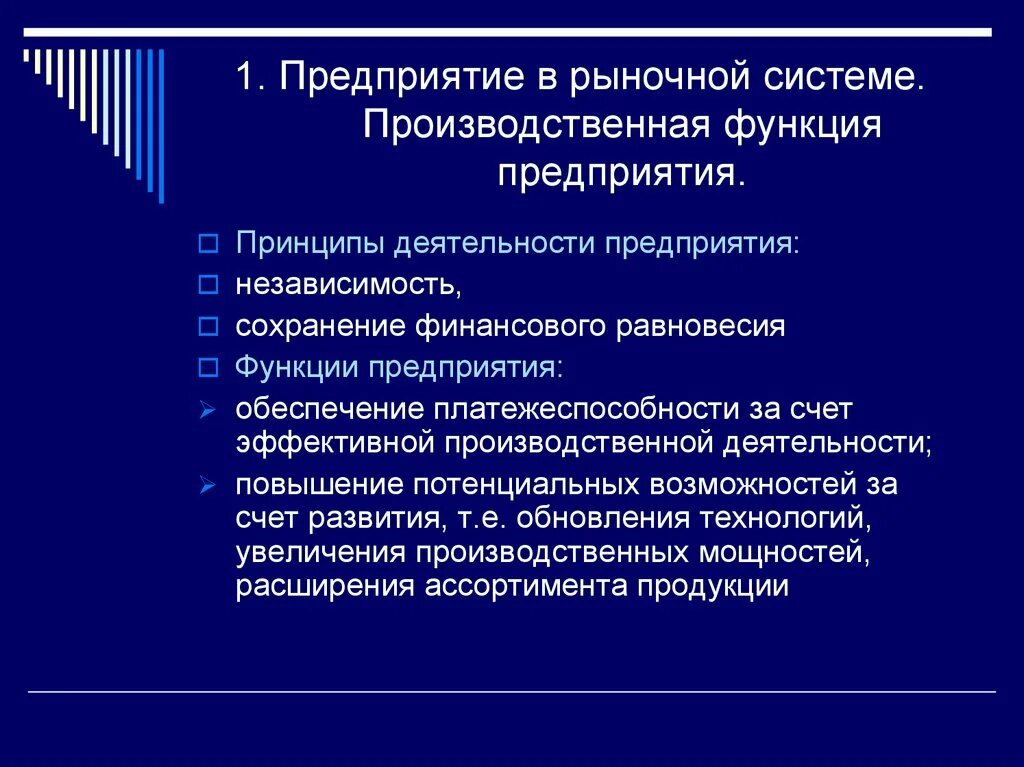 1. Предприятие в рыночной системе. Производственная функция предприятия.

Принципы деятельности предприятия:
независимость,
сохранение финансового равновесия
Функции предприятия:
обеспечение платежеспособности за счет эффективной производственной деятельности;
повышение потенциальных возможностей за счет развития, т.е. обновления технологий, увеличения производственных мощностей, расширения ассортимента продукции